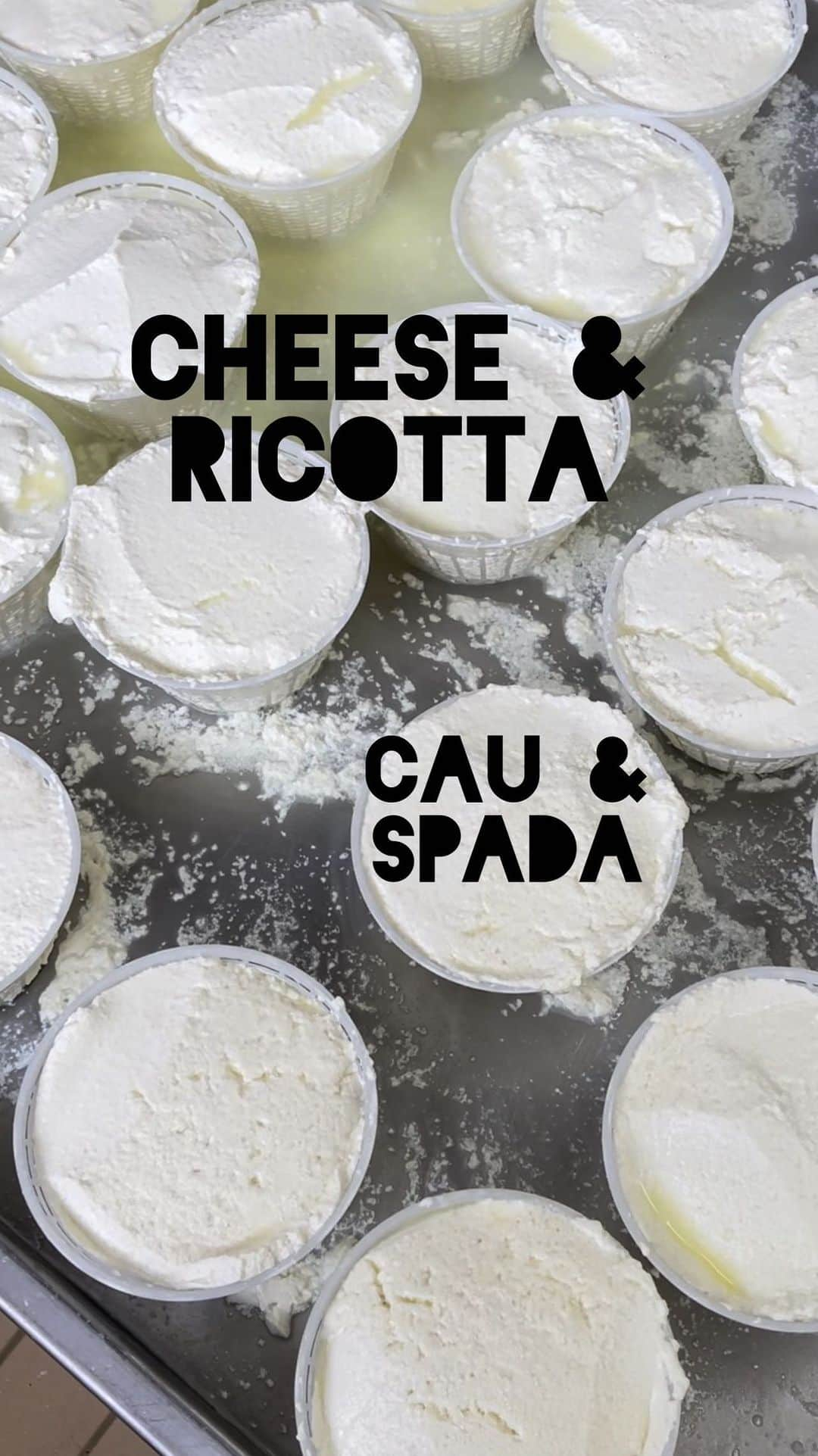 CHEESE &
RICOTTA

CAU &
SPADA